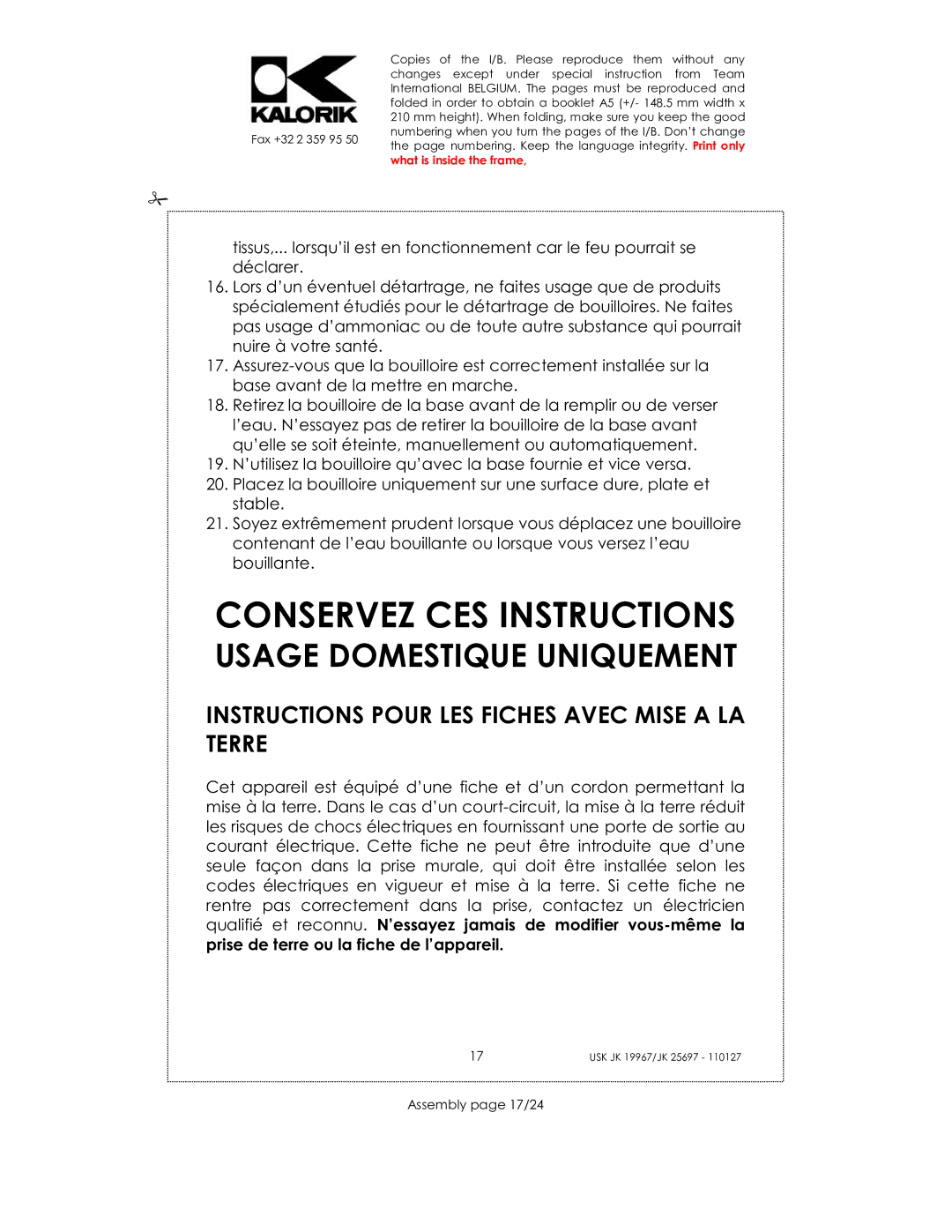 KALORIK

Fax +32 2 359 95 50

Copies of the I/B. Please reproduce them without any changes except under special instruction from Team International BELGIUM. The pages must be reproduced and folded in order to obtain a booklet A5 (+/- 148.5 mm width x 210 mm height). When folding, make sure you keep the good numbering when you turn the pages of the I/B. Don't change the page numbering. Keep the language integrity. Print only what is inside the frame.

tissus,... lorsqu'il est en fonctionnement car le feu pourrait se déclarer.
16. Lors d'un éventuel détartrage, ne faites usage que de produits spécialement étudiés pour le détartrage de bouilloires. Ne faites pas usage d'ammoniac ou de toute autre substance qui pourrait nuire à votre santé.
17. Assurez-vous que la bouilloire est correctement installée sur la base avant de la mettre en marche.
18. Retirez la bouilloire de la base avant de la remplir ou de verser l'eau. N'essayez pas de retirer la bouilloire de la base avant qu'elle se soit éteinte, manuellement ou automatiquement.
19. N'utilisez la bouilloire qu'avec la base fournie et vice versa.
20. Placez la bouilloire uniquement sur une surface dure, plate et stable.
21. Soyez extrêmement prudent lorsque vous déplacez une bouilloire contenant de l'eau bouillante ou lorsque vous versez l'eau bouillante.

CONSERVEZ CES INSTRUCTIONS
USAGE DOMESTIQUE UNIQUEMENT

INSTRUCTIONS POUR LES FICHES AVEC MISE A LA TERRE

Cet appareil est équipé d'une fiche et d'un cordon permettant la mise à la terre. Dans le cas d'un court-circuit, la mise à la terre réduit les risques de chocs électriques en fournissant une porte de sortie au courant électrique. Cette fiche ne peut être introduite que d'une seule façon dans la prise murale, qui doit être installée selon les codes électriques en vigueur et mise à la terre. Si cette fiche ne rentre pas correctement dans la prise, contactez un électricien qualifié et reconnu. N'essayez jamais de modifier vous-même la prise de terre ou la fiche de l'appareil.

17

USK JK 19967/JK 25697 - 110127

Assembly page 17/24